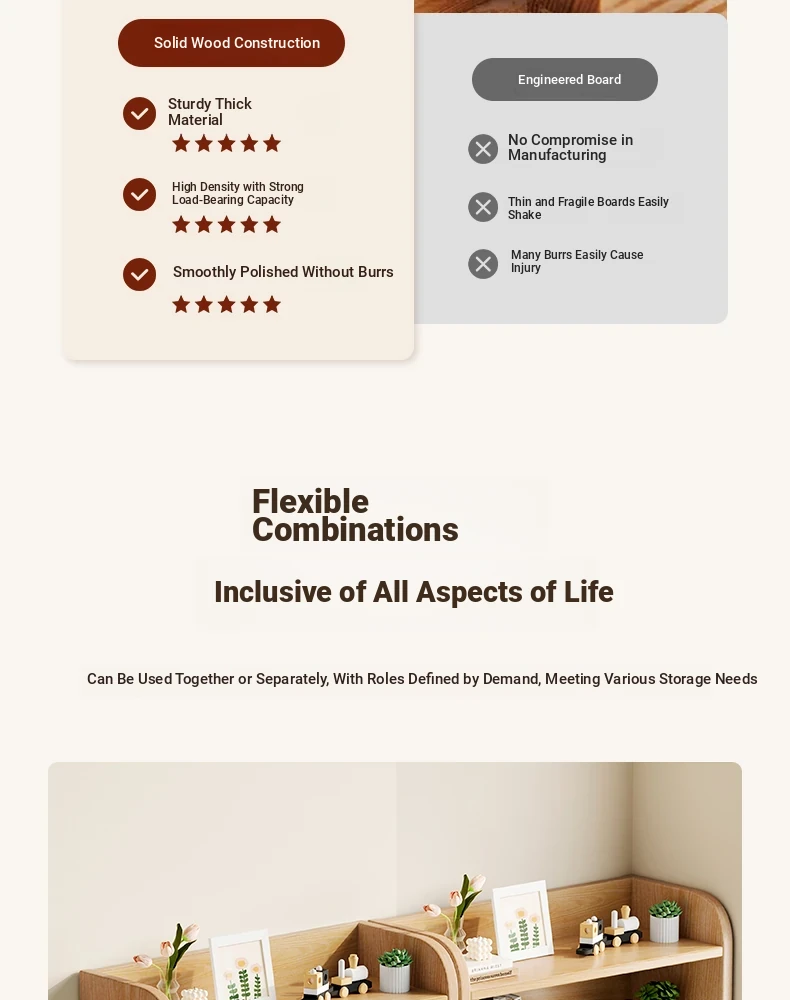 Solid Wood Construction

Sturdy Thick Material

High Density with Strong Load-Bearing Capacity

Smoothly Polished Without Burrs

Engineered Board

No Compromise in Manufacturing

Thin and Fragile Boards Easily Shake

Many Burrs Easily Cause Injury

Flexible Combinations

Inclusive of All Aspects of Life

Can Be Used Together or Separately, With Roles Defined by Demand, Meeting Various Storage Needs